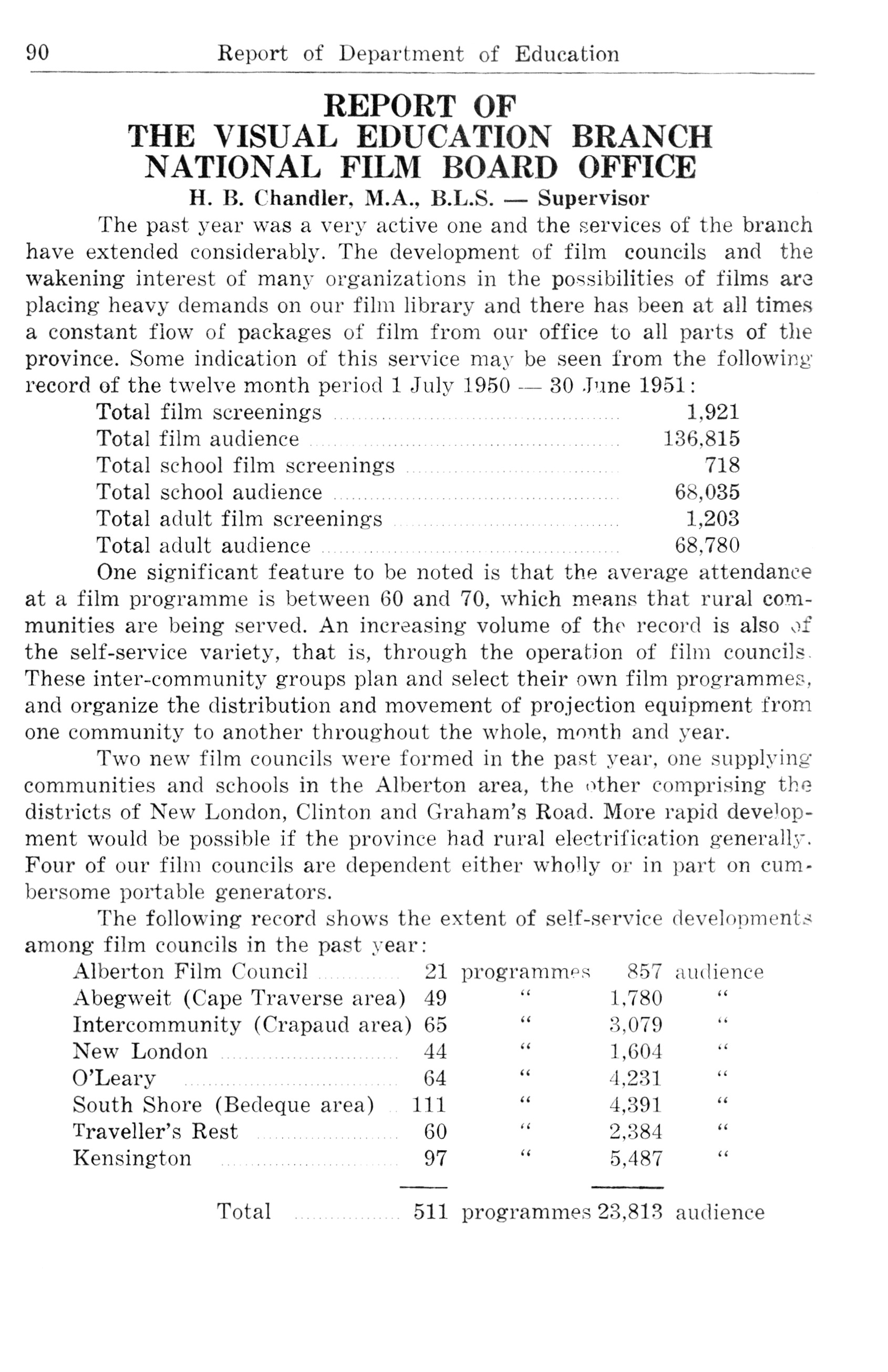 90 Report of Department of Education

REPORT OF
THE VISUAL EDUCATION BRANCH
NATIONAL FILM BOARD OFFICE
H. B. Chandler, M.A., B.L.S. — Supervisor

The past year was a very active one and the services of the branch have extended considerably. The development of film councils and the wakening interest of many organizations in the possibilities of films are placing heavy demands on our film library and there has been at all times a constant flow of packages of film from our office to all parts of the province. Some indication of this service may be seen from the following record of the twelve month period 1 July 1950 — 30 June 1951:

| | |
|---|---|
| Total film screenings | 1,921 |
| Total film audience | 136,815 |
| Total school film screenings | 718 |
| Total school audience | 68,035 |
| Total adult film screenings | 1,203 |
| Total adult audience | 68,780 |

One significant feature to be noted is that the average attendance at a film programme is between 60 and 70, which means that rural communities are being served. An increasing volume of the record is also of the self-service variety, that is, through the operation of film councils. These inter-community groups plan and select their own film programmes, and organize the distribution and movement of projection equipment from one community to another throughout the whole, month and year.

Two new film councils were formed in the past year, one supplying communities and schools in the Alberton area, the other comprising the districts of New London, Clinton and Graham's Road. More rapid development would be possible if the province had rural electrification generally. Four of our film councils are dependent either wholly or in part on cumbersome portable generators.

The following record shows the extent of self-service developments among film councils in the past year:

| | | | | |
|---|---|---|---|---|
| Alberton Film Council | 21 | programmes | 857 | audience |
| Abegweit (Cape Traverse area) | 49 | " | 1,780 | " |
| Intercommunity (Crapaud area) | 65 | " | 3,079 | " |
| New London | 44 | " | 1,604 | " |
| O'Leary | 64 | " | 4,231 | " |
| South Shore (Bedeque area) | 111 | " | 4,391 | " |
| Traveller's Rest | 60 | " | 2,384 | " |
| Kensington | 97 | " | 5,487 | " |
| Total | 511 | programmes | 23,813 | audience |